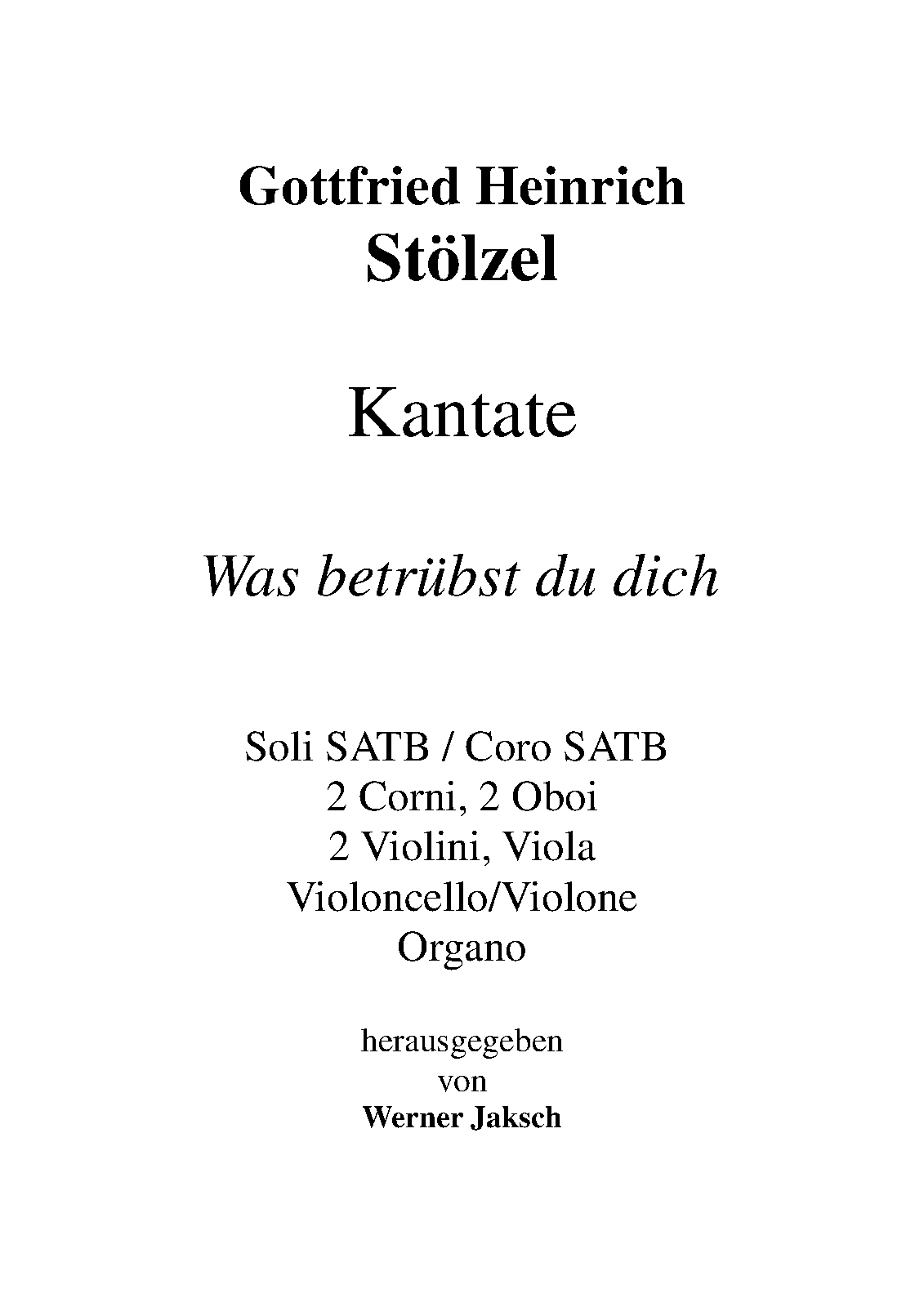 Gottfried Heinrich
Stölzel

Kantate

Was betrübst du dich

Soli SATB / Coro SATB
2 Corni, 2 Oboi
2 Violini, Viola
Violoncello/Violone
Organo

herausgegeben
von
Werner Jaksch